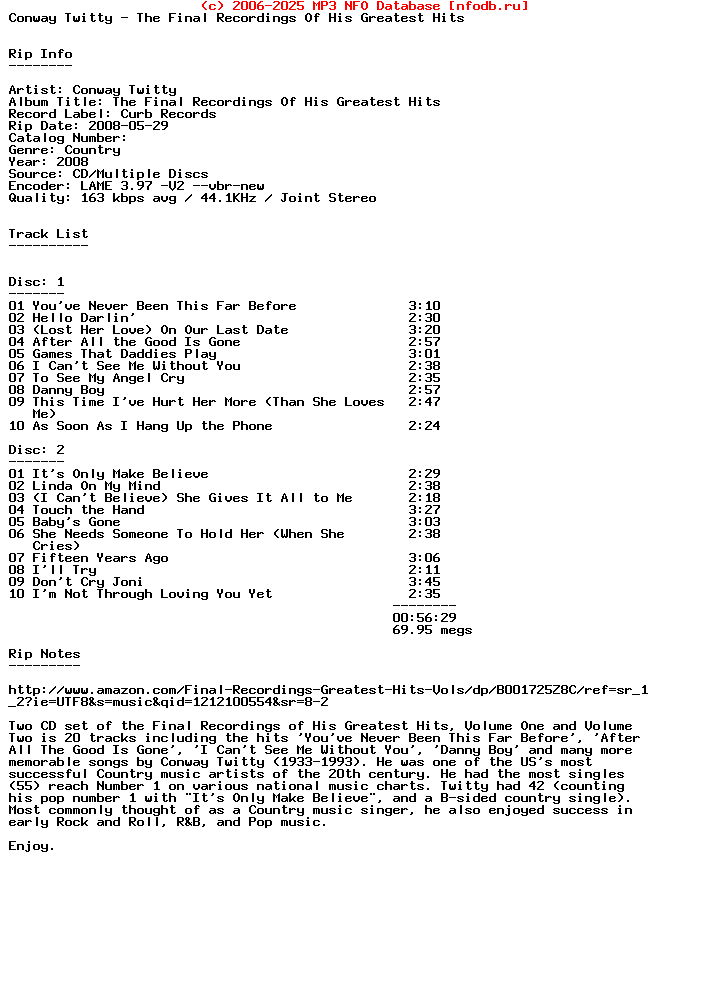 (c) 2006-2025 MP3 NFO Database [nfodb.ru]
Conway Twitty - The Final Recordings Of His Greatest Hits

Rip Info
--------

Artist: Conway Twitty
Album Title: The Final Recordings Of His Greatest Hits
Record Label: Curb Records
Rip Date: 2008-05-29
Catalog Number:
Genre: Country
Year: 2008
Source: CD/Multiple Discs
Encoder: LAME 3.97 -V2 --vbr-new
Quality: 163 kbps avg / 44.1KHz / Joint Stereo

Track List
----------

Disc: 1
-------
01 You've Never Been This Far Before 3:10
02 Hello Darlin' 2:30
03 (Lost Her Love) On Our Last Date 3:20
04 After All the Good Is Gone 2:57
05 Games That Daddies Play 3:01
06 I Can't See Me Without You 2:38
07 To See My Angel Cry 2:35
08 Danny Boy 2:57
09 This Time I've Hurt Her More (Than She Loves Me) 2:47
10 As Soon As I Hang Up the Phone 2:24

Disc: 2
-------
01 It's Only Make Believe 2:29
02 Linda On My Mind 2:38
03 (I Can't Believe) She Gives It All to Me 2:18
04 Touch the Hand 3:27
05 Baby's Gone 3:03
06 She Needs Someone To Hold Her (When She Cries) 2:38
07 Fifteen Years Ago 3:06
08 I'll Try 2:11
09 Don't Cry Joni 3:45
10 I'm Not Through Loving You Yet 2:35
--------
00:56:29
69.95 megs

Rip Notes
---------

http://www.amazon.com/Final-Recordings-Greatest-Hits-Vols/dp/B001725Z8C/ref=sr_1_2?ie=UTF8&s=music&qid=1212100554&sr=8-2

Two CD set of the Final Recordings of His Greatest Hits, Volume One and Volume Two is 20 tracks including the hits 'You've Never Been This Far Before', 'After All The Good Is Gone', 'I Can't See Me Without You', 'Danny Boy' and many more memorable songs by Conway Twitty (1933-1993). He was one of the US's most successful Country music artists of the 20th century. He had the most singles (55) reach Number 1 on various national music charts. Twitty had 42 (counting his pop number 1 with "It's Only Make Believe", and a B-sided country single). Most commonly thought of as a Country music singer, he also enjoyed success in early Rock and Roll, R&B, and Pop music.

Enjoy.